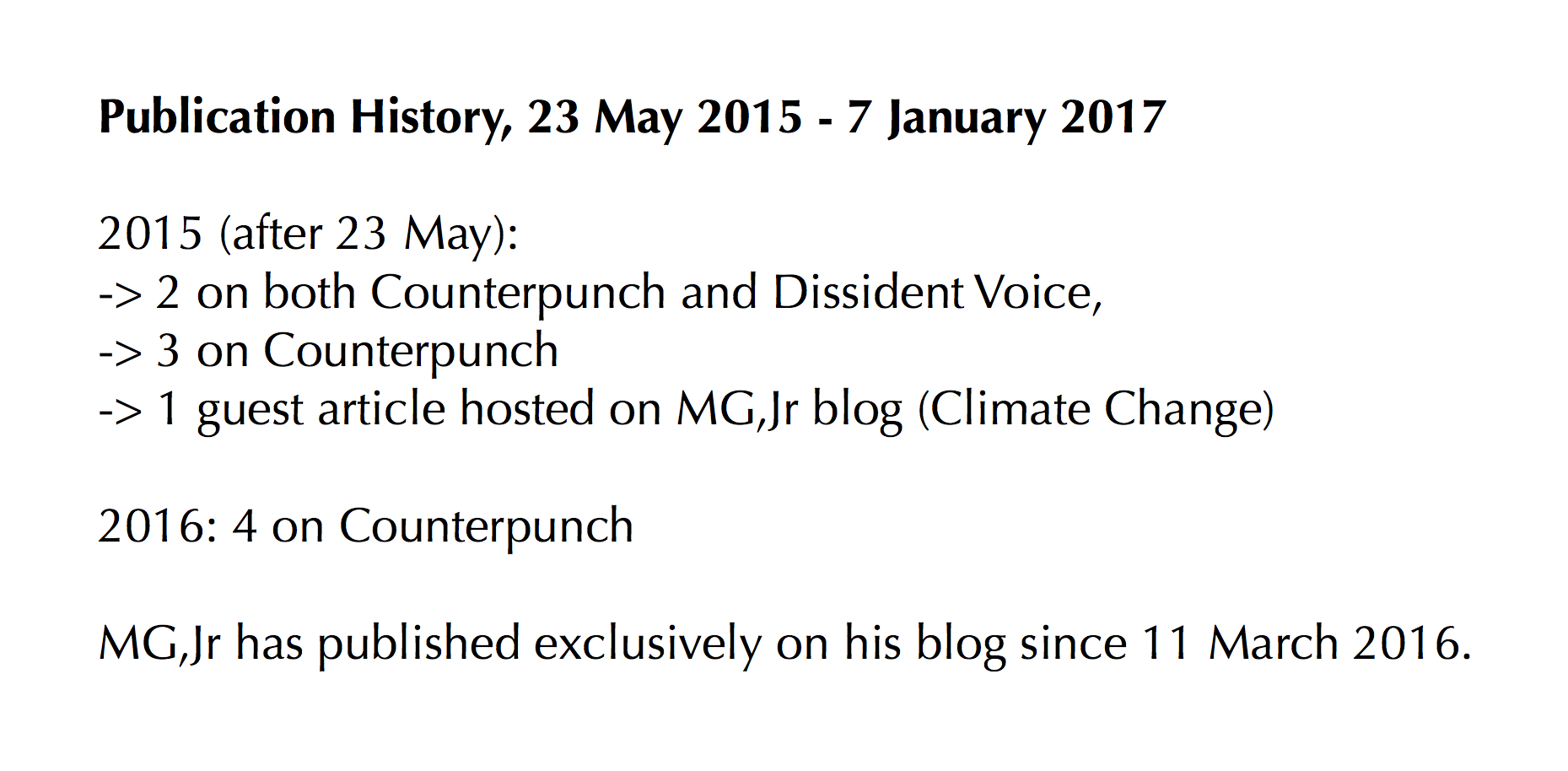 Publication History, 23 May 2015 - 7 January 2017

2015 (after 23 May):
-> 2 on both Counterpunch and Dissident Voice,
-> 3 on Counterpunch
-> 1 guest article hosted on MG,Jr blog (Climate Change)

2016: 4 on Counterpunch

MG,Jr has published exclusively on his blog since 11 March 2016.